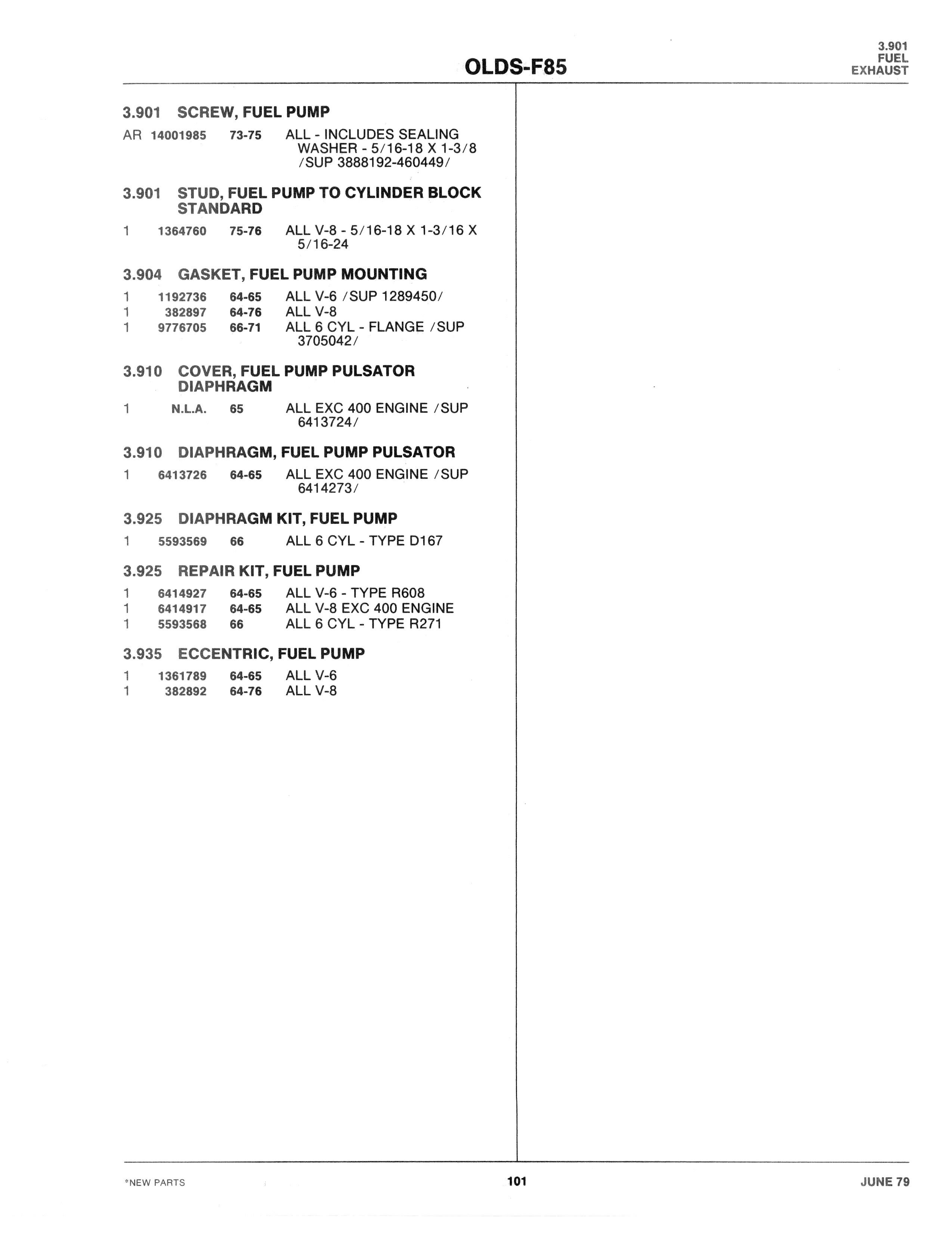 OLDS-F85

3.901
FUEL
EXHAUST

3.901 SCREW, FUEL PUMP

AR 14001985 73-75 ALL - INCLUDES SEALING WASHER - 5/16-18 X 1-3/8 /SUP 3888192-460449/

3.901 STUD, FUEL PUMP TO CYLINDER BLOCK STANDARD

1 1364760 75-76 ALL V-8 - 5/16-18 X 1-3/16 X 5/16-24

3.904 GASKET, FUEL PUMP MOUNTING

1 1192736 64-65 ALL V-6 /SUP 1289450/
1 382897 64-76 ALL V-8
1 9776705 66-71 ALL 6 CYL - FLANGE /SUP 3705042/

3.910 COVER, FUEL PUMP PULSATOR DIAPHRAGM

1 N.L.A. 65 ALL EXC 400 ENGINE /SUP 6413724/

3.910 DIAPHRAGM, FUEL PUMP PULSATOR

1 6413726 64-65 ALL EXC 400 ENGINE /SUP 6414273/

3.925 DIAPHRAGM KIT, FUEL PUMP

1 5593569 66 ALL 6 CYL - TYPE D167

3.925 REPAIR KIT, FUEL PUMP

1 6414927 64-65 ALL V-6 - TYPE R608
1 6414917 64-65 ALL V-8 EXC 400 ENGINE
1 5593568 66 ALL 6 CYL - TYPE R271

3.935 ECCENTRIC, FUEL PUMP

1 1361789 64-65 ALL V-6
1 382892 64-76 ALL V-8

*NEW PARTS 101 JUNE 79